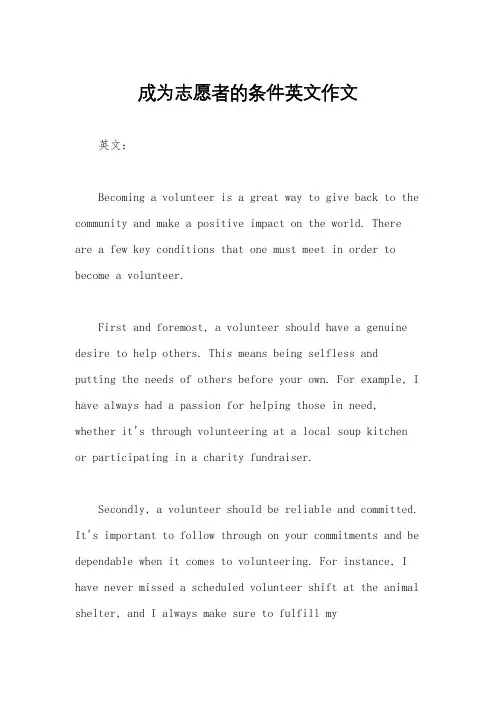 成为志愿者的条件英文作文

英文：

Becoming a volunteer is a great way to give back to the community and make a positive impact on the world. There are a few key conditions that one must meet in order to become a volunteer.

First and foremost, a volunteer should have a genuine desire to help others. This means being selfless and putting the needs of others before your own. For example, I have always had a passion for helping those in need, whether it's through volunteering at a local soup kitchen or participating in a charity fundraiser.

Secondly, a volunteer should be reliable and committed. It's important to follow through on your commitments and be dependable when it comes to volunteering. For instance, I have never missed a scheduled volunteer shift at the animal shelter, and I always make sure to fulfill my